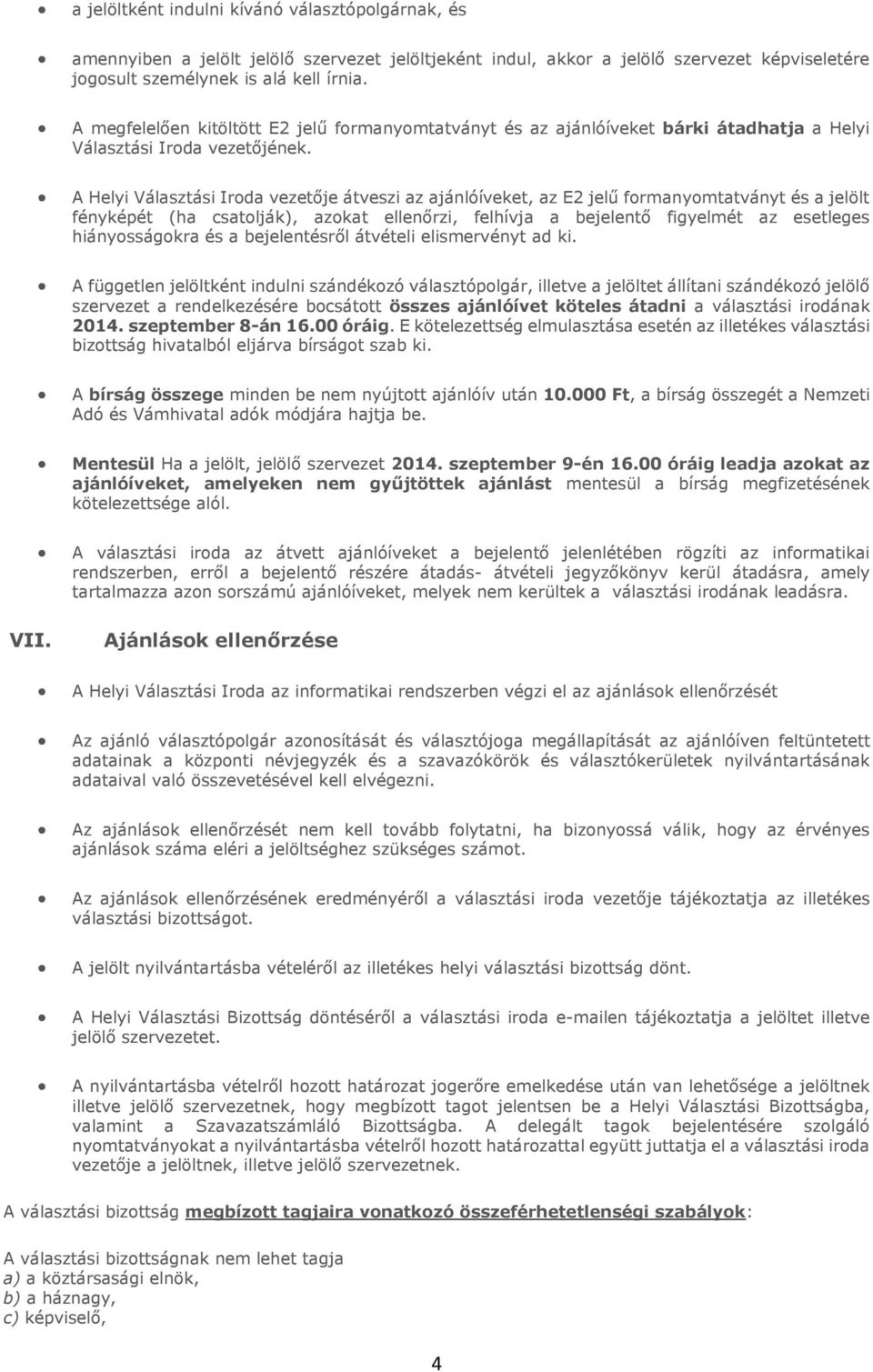 • a jelöltként indulni kívánó választópolgárnak, és

• amennyiben a jelölt jelölő szervezet jelöltjeként indul, akkor a jelölő szervezet képviseletére jogosult személynek is alá kell írnia.

• A megfelelően kitöltött E2 jelű formanyomtatványt és az ajánlóíveket bárki átadhatja a Helyi Választási Iroda vezetőjének.

• A Helyi Választási Iroda vezetője átveszi az ajánlóíveket, az E2 jelű formanyomtatványt és a jelölt fényképét (ha csatolják), azokat ellenőrzi, felhívja a bejelentő figyelmét az esetleges hiányosságokra és a bejelentésről átvételi elismervényt ad ki.

• A független jelöltként indulni szándékozó választópolgár, illetve a jelöltet állítani szándékozó jelölő szervezet a rendelkezésére bocsátott összes ajánlóívet köteles átadni a választási irodának 2014. szeptember 8-án 16.00 óráig. E kötelezettség elmulasztása esetén az illetékes választási bizottság hivatalból eljárva bírságot szab ki.

• A bírság összege minden be nem nyújtott ajánlóív után 10.000 Ft, a bírság összegét a Nemzeti Adó és Vámhivatal adók módjára hajtja be.

• Mentesül Ha a jelölt, jelölő szervezet 2014. szeptember 9-én 16.00 óráig leadja azokat az ajánlóíveket, amelyeken nem gyűjtöttek ajánlást mentesül a bírság megfizetésének kötelezettsége alól.

• A választási iroda az átvett ajánlóíveket a bejelentő jelenlétében rögzíti az informatikai rendszerben, erről a bejelentő részére átadás- átvételi jegyzőkönyv kerül átadásra, amely tartalmazza azon sorszámú ajánlóíveket, melyek nem kerültek a választási irodának leadásra.

VII. Ajánlások ellenőrzése

• A Helyi Választási Iroda az informatikai rendszerben végzi el az ajánlások ellenőrzését

• Az ajánló választópolgár azonosítását és választójoga megállapítását az ajánlóíven feltüntetett adatainak a központi névjegyzék és a szavazókörök és választókerületek nyilvántartásának adataival való összevetésével kell elvégezni.

• Az ajánlások ellenőrzését nem kell tovább folytatni, ha bizonyossá válik, hogy az érvényes ajánlások száma eléri a jelöltséghez szükséges számot.

• Az ajánlások ellenőrzésének eredményéről a választási iroda vezetője tájékoztatja az illetékes választási bizottságot.

• A jelölt nyilvántartásba vételéről az illetékes helyi választási bizottság dönt.

• A Helyi Választási Bizottság döntéséről a választási iroda e-mailen tájékoztatja a jelöltet illetve jelölő szervezetet.

• A nyilvántartásba vételről hozott határozat jogerőre emelkedése után van lehetősége a jelöltnek illetve jelölő szervezetnek, hogy megbízott tagot jelentsen be a Helyi Választási Bizottságba, valamint a Szavazatszámláló Bizottságba. A delegált tagok bejelentésére szolgáló nyomtatványokat a nyilvántartásba vételről hozott határozattal együtt juttatja el a választási iroda vezetője a jelöltnek, illetve jelölő szervezetnek.

A választási bizottság megbízott tagjaira vonatkozó összeférhetetlenségi szabályok:

A választási bizottságnak nem lehet tagja
a) a köztársasági elnök,
b) a háznagy,
c) képviselő,

4